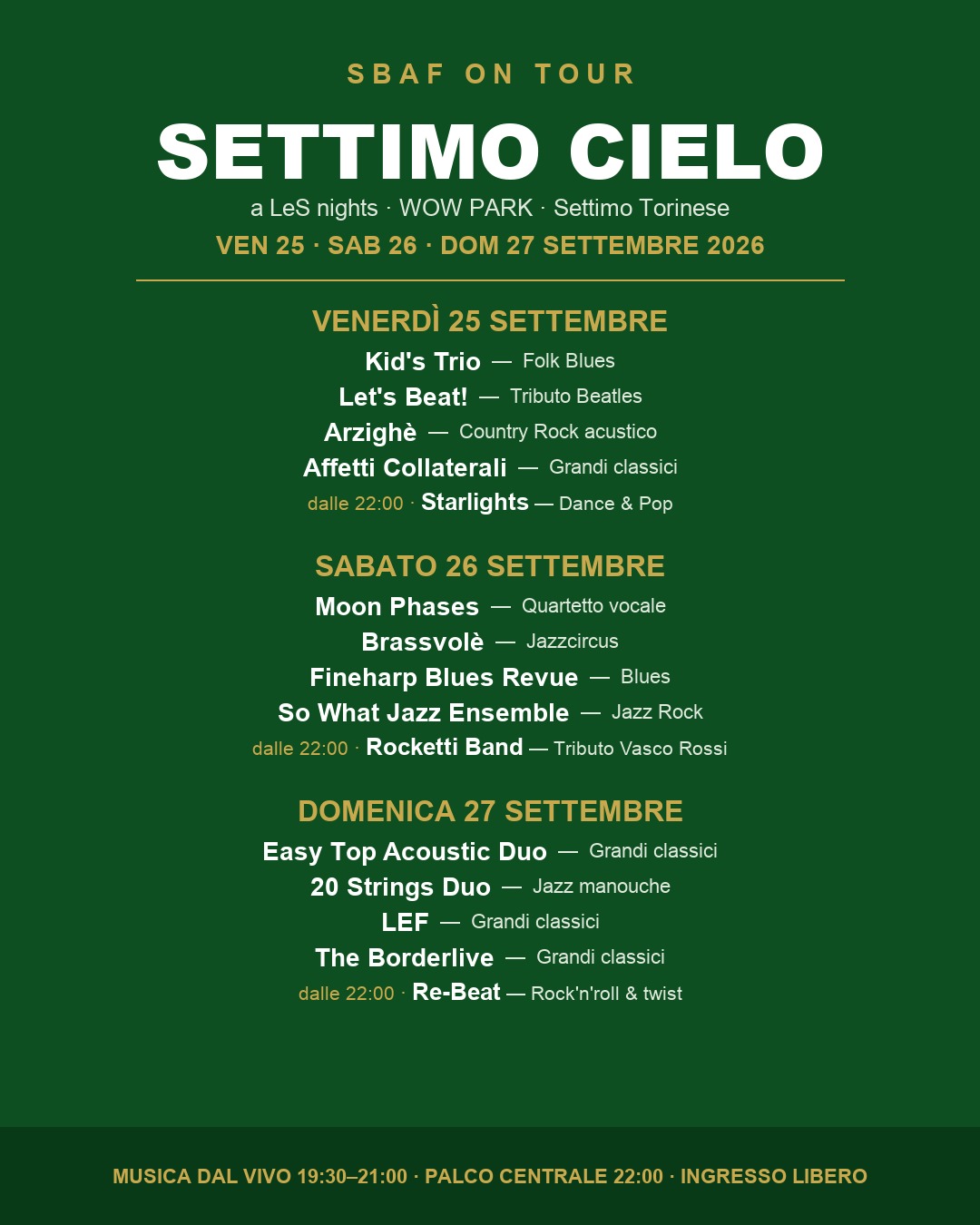 SBAF ON TOUR

SETTIMO CIELO

a LeS nights · WOW PARK · Settimo Torinese

VEN 25 · SAB 26 · DOM 27 SETTEMBRE 2026

VENERDÌ 25 SETTEMBRE

Kid's Trio — Folk Blues

Let's Beat! — Tributo Beatles

Arzighè — Country Rock acustico

Affetti Collaterali — Grandi classici

dalle 22:00 · Starlights — Dance & Pop

SABATO 26 SETTEMBRE

Moon Phases — Quartetto vocale

Brassvolè — Jazzcircus

Fineharp Blues Revue — Blues

So What Jazz Ensemble — Jazz Rock

dalle 22:00 · Rocketti Band — Tributo Vasco Rossi

DOMENICA 27 SETTEMBRE

Easy Top Acoustic Duo — Grandi classici

20 Strings Duo — Jazz manouche

LEF — Grandi classici

The Borderlive — Grandi classici

dalle 22:00 · Re-Beat — Rock'n'roll & twist

MUSICA DAL VIVO 19:30–21:00 · PALCO CENTRALE 22:00 · INGRESSO LIBERO